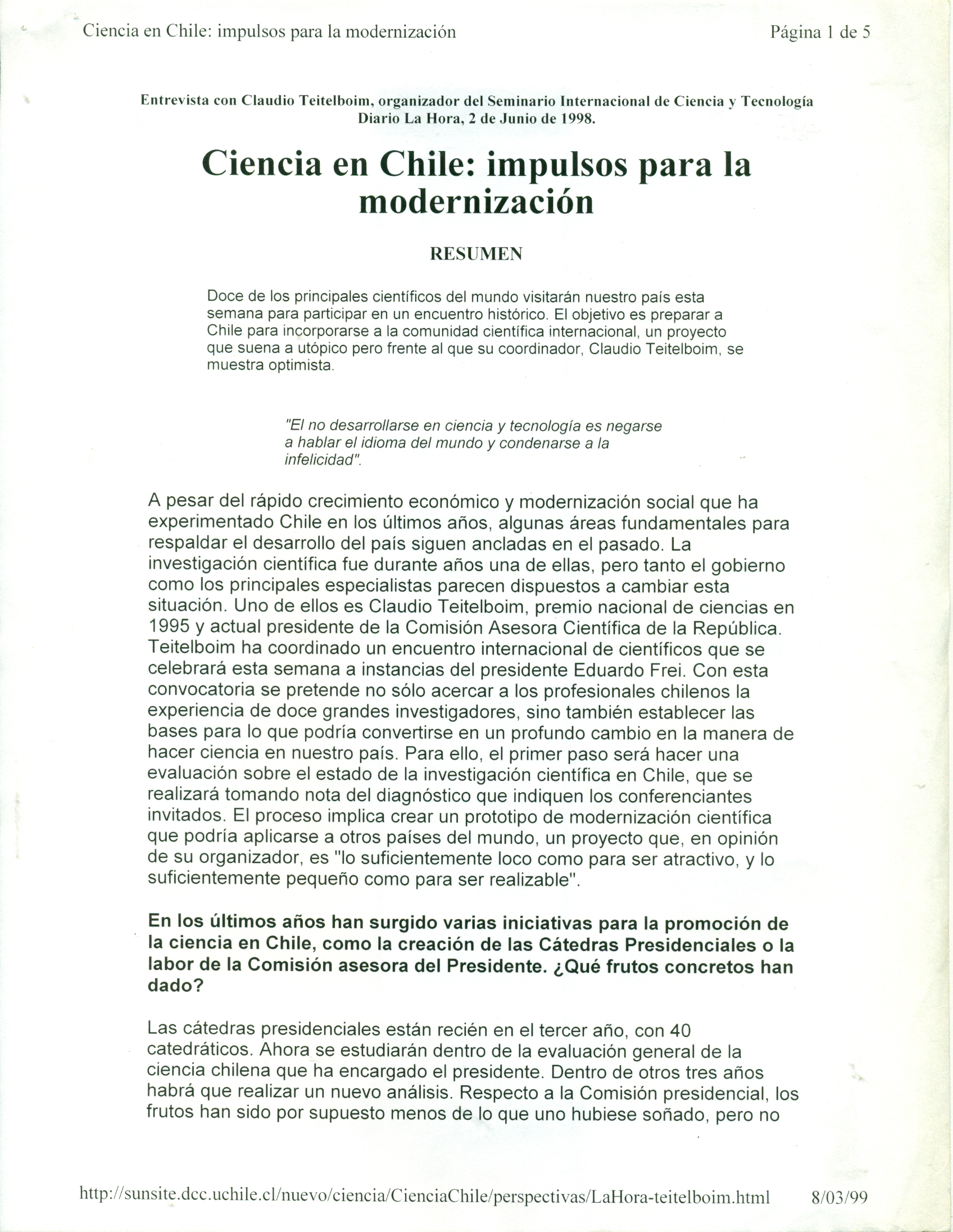 Ciencia en Chile: impulsos para la modernización

Página 1 de 5

Entrevista con Claudio Teitelboim, organizador del Seminario Internacional de Ciencia y Tecnología
Diario La Hora, 2 de Junio de 1998.

Ciencia en Chile: impulsos para la modernización

RESUMEN

Doce de los principales científicos del mundo visitarán nuestro país esta semana para participar en un encuentro histórico. El objetivo es preparar a Chile para incorporarse a la comunidad científica internacional, un proyecto que suena a utópico pero frente al que su coordinador, Claudio Teitelboim, se muestra optimista.

"El no desarrollarse en ciencia y tecnología es negarse a hablar el idioma del mundo y condenarse a la infelicidad".

A pesar del rápido crecimiento económico y modernización social que ha experimentado Chile en los últimos años, algunas áreas fundamentales para respaldar el desarrollo del país siguen ancladas en el pasado. La investigación científica fue durante años una de ellas, pero tanto el gobierno como los principales especialistas parecen dispuestos a cambiar esta situación. Uno de ellos es Claudio Teitelboim, premio nacional de ciencias en 1995 y actual presidente de la Comisión Asesora Científica de la República. Teitelboim ha coordinado un encuentro internacional de científicos que se celebrará esta semana a instancias del presidente Eduardo Frei. Con esta convocatoria se pretende no sólo acercar a los profesionales chilenos la experiencia de doce grandes investigadores, sino también establecer las bases para lo que podría convertirse en un profundo cambio en la manera de hacer ciencia en nuestro país. Para ello, el primer paso será hacer una evaluación sobre el estado de la investigación científica en Chile, que se realizará tomando nota del diagnóstico que indiquen los conferenciantes invitados. El proceso implica crear un prototipo de modernización científica que podría aplicarse a otros países del mundo, un proyecto que, en opinión de su organizador, es "lo suficientemente loco como para ser atractivo, y lo suficientemente pequeño como para ser realizable".

En los últimos años han surgido varias iniciativas para la promoción de la ciencia en Chile, como la creación de las Cátedras Presidenciales o la labor de la Comisión asesora del Presidente. ¿Qué frutos concretos han dado?

Las cátedras presidenciales están recién en el tercer año, con 40 catedráticos. Ahora se estudiarán dentro de la evaluación general de la ciencia chilena que ha encargado el presidente. Dentro de otros tres años habrá que realizar un nuevo análisis. Respecto a la Comisión presidencial, los frutos han sido por supuesto menos de lo que uno hubiese soñado, pero no

http://sunsite.dcc.uchile.cl/nuevo/ciencia/CienciaChile/perspectivas/LaHora-teitelboim.html 8/03/99